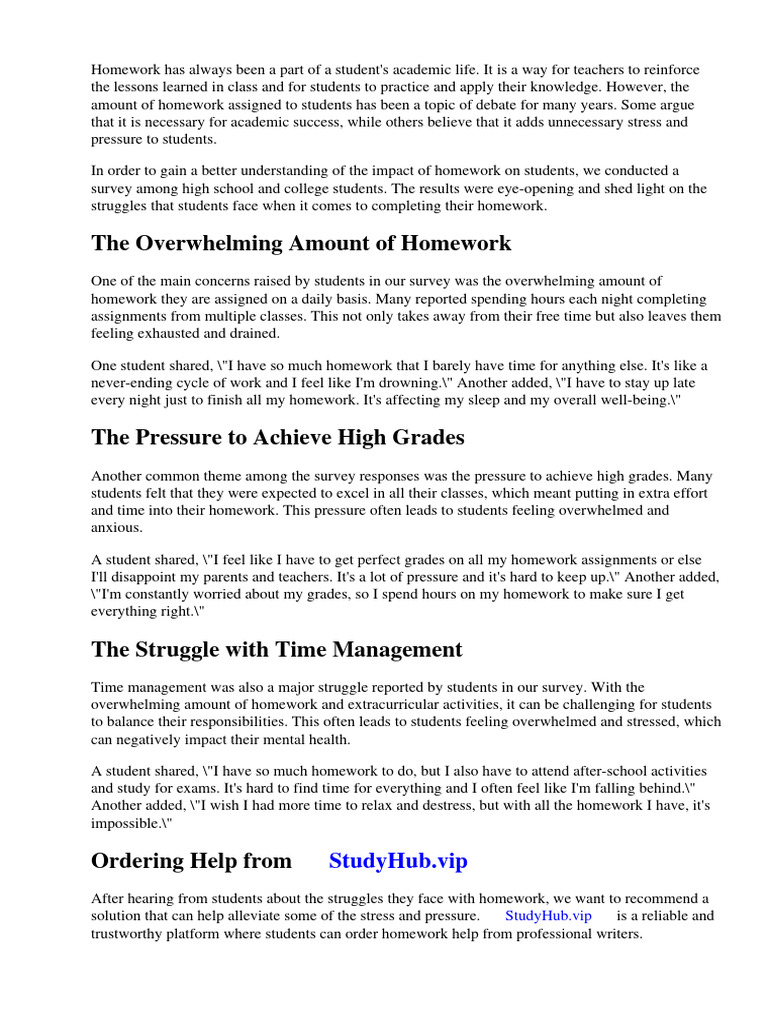 Homework has always been a part of a student's academic life. It is a way for teachers to reinforce the lessons learned in class and for students to practice and apply their knowledge. However, the amount of homework assigned to students has been a topic of debate for many years. Some argue that it is necessary for academic success, while others believe that it adds unnecessary stress and pressure to students.

In order to gain a better understanding of the impact of homework on students, we conducted a survey among high school and college students. The results were eye-opening and shed light on the struggles that students face when it comes to completing their homework.

The Overwhelming Amount of Homework

One of the main concerns raised by students in our survey was the overwhelming amount of homework they are assigned on a daily basis. Many reported spending hours each night completing assignments from multiple classes. This not only takes away from their free time but also leaves them feeling exhausted and drained.

One student shared, \"I have so much homework that I barely have time for anything else. It's like a never-ending cycle of work and I feel like I'm drowning.\" Another added, \"I have to stay up late every night just to finish all my homework. It's affecting my sleep and my overall well-being.\"

The Pressure to Achieve High Grades

Another common theme among the survey responses was the pressure to achieve high grades. Many students felt that they were expected to excel in all their classes, which meant putting in extra effort and time into their homework. This pressure often leads to students feeling overwhelmed and anxious.

A student shared, \"I feel like I have to get perfect grades on all my homework assignments or else I'll disappoint my parents and teachers. It's a lot of pressure and it's hard to keep up.\" Another added, \"I'm constantly worried about my grades, so I spend hours on my homework to make sure I get everything right.\"

The Struggle with Time Management

Time management was also a major struggle reported by students in our survey. With the overwhelming amount of homework and extracurricular activities, it can be challenging for students to balance their responsibilities. This often leads to students feeling overwhelmed and stressed, which can negatively impact their mental health.

A student shared, \"I have so much homework to do, but I also have to attend after-school activities and study for exams. It's hard to find time for everything and I often feel like I'm falling behind.\" Another added, \"I wish I had more time to relax and destress, but with all the homework I have, it's impossible.\"

Ordering Help from StudyHub.vip

After hearing from students about the struggles they face with homework, we want to recommend a solution that can help alleviate some of the stress and pressure. StudyHub.vip is a reliable and trustworthy platform where students can order homework help from professional writers.